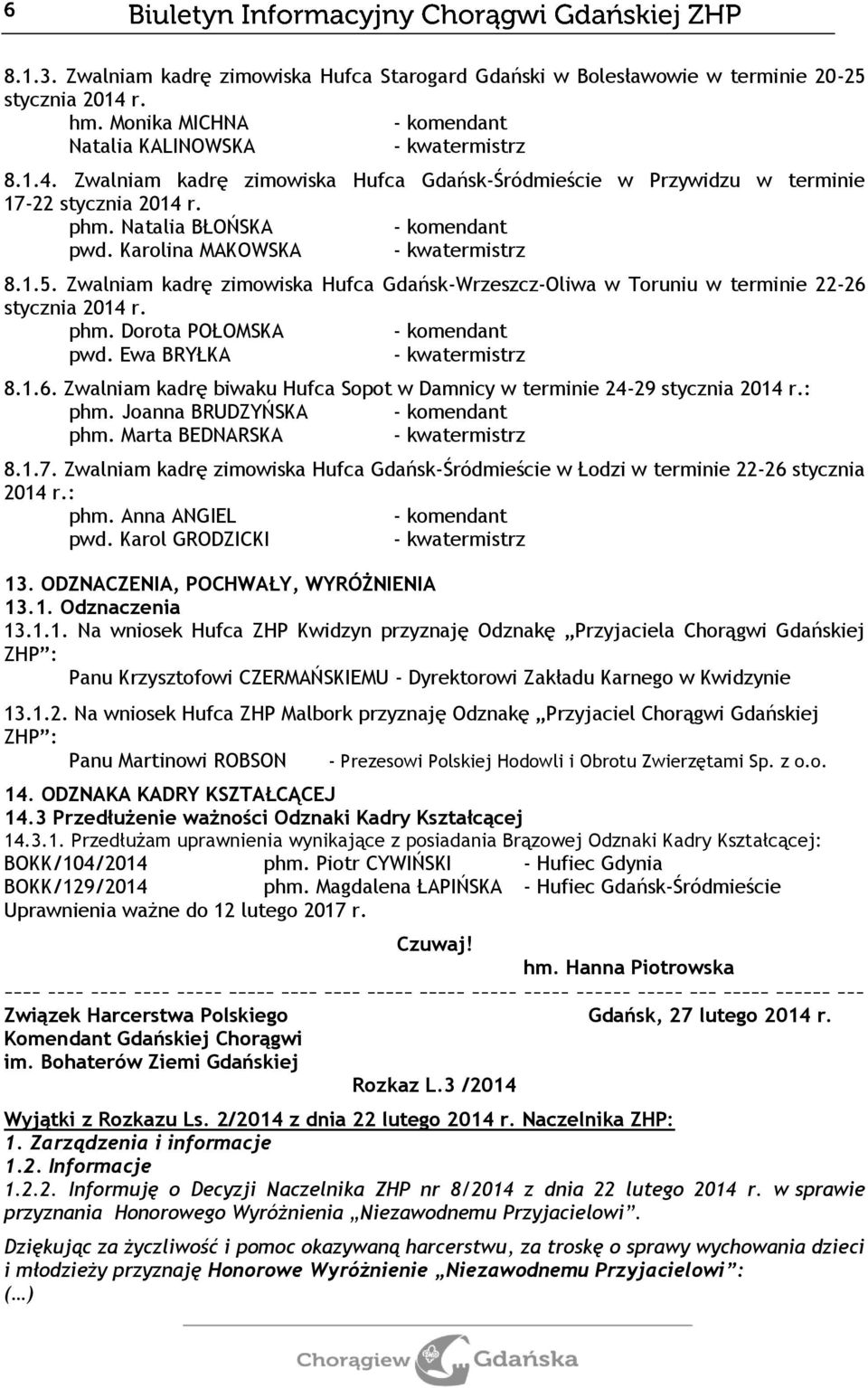 6 Biuletyn Informacyjny Chorągwi Gdańskiej ZHP

8.1.3. Zwalniam kadrę zimowiska Hufca Starogard Gdański w Bolesławowie w terminie 20-25 stycznia 2014 r.
hm. Monika MICHNA - komendant
Natalia KALINOWSKA - kwatermistrz

8.1.4. Zwalniam kadrę zimowiska Hufca Gdańsk-Śródmieście w Przywidzu w terminie 17-22 stycznia 2014 r.
phm. Natalia BŁOŃSKA - komendant
pwd. Karolina MAKOWSKA - kwatermistrz

8.1.5. Zwalniam kadrę zimowiska Hufca Gdańsk-Wrzeszcz-Oliwa w Toruniu w terminie 22-26 stycznia 2014 r.
phm. Dorota POŁOMSKA - komendant
pwd. Ewa BRYŁKA - kwatermistrz

8.1.6. Zwalniam kadrę biwaku Hufca Sopot w Damnicy w terminie 24-29 stycznia 2014 r.:
phm. Joanna BRUDZYŃSKA - komendant
phm. Marta BEDNARSKA - kwatermistrz

8.1.7. Zwalniam kadrę zimowiska Hufca Gdańsk-Śródmieście w Łodzi w terminie 22-26 stycznia 2014 r.:
phm. Anna ANGIEL - komendant
pwd. Karol GRODZICKI - kwatermistrz

13. ODZNACZENIA, POCHWAŁY, WYRÓŻNIENIA
13.1. Odznaczenia
13.1.1. Na wniosek Hufca ZHP Kwidzyn przyznaję Odznakę „Przyjaciela Chorągwi Gdańskiej ZHP”:
Panu Krzysztofowi CZERMAŃSKIEMU - Dyrektorowi Zakładu Karnego w Kwidzynie

13.1.2. Na wniosek Hufca ZHP Malbork przyznaję Odznakę „Przyjaciel Chorągwi Gdańskiej ZHP”:
Panu Martinowi ROBSON - Prezesowi Polskiej Hodowli i Obrotu Zwierzętami Sp. z o.o.

14. ODZNAKA KADRY KSZTAŁCĄCEJ
14.3 Przedłużenie ważności Odznaki Kadry Kształcącej
14.3.1. Przedłużam uprawnienia wynikające z posiadania Brązowej Odznaki Kadry Kształcącej:
BOKK/104/2014 phm. Piotr CYWIŃSKI - Hufiec Gdynia
BOKK/129/2014 phm. Magdalena ŁAPIŃSKA - Hufiec Gdańsk-Śródmieście
Uprawnienia ważne do 12 lutego 2017 r.

Czuwaj!
hm. Hanna Piotrowska

Związek Harcerstwa Polskiego
Komendant Gdańskiej Chorągwi
im. Bohaterów Ziemi Gdańskiej

Gdańsk, 27 lutego 2014 r.

Rozkaz L.3 /2014

Wyjątki z Rozkazu Ls. 2/2014 z dnia 22 lutego 2014 r. Naczelnika ZHP:
1. Zarządzenia i informacje
1.2. Informacje
1.2.2. Informuję o Decyzji Naczelnika ZHP nr 8/2014 z dnia 22 lutego 2014 r. w sprawie przyznania Honorowego Wyróżnienia „Niezawodnemu Przyjacielowi”.

Dziękując za życzliwość i pomoc okazywaną harcerstwu, za troskę o sprawy wychowania dzieci i młodzieży przyznaję Honorowe Wyróżnienie „Niezawodnemu Przyjacielowi”:
(…)

Chorągiew Gdańska